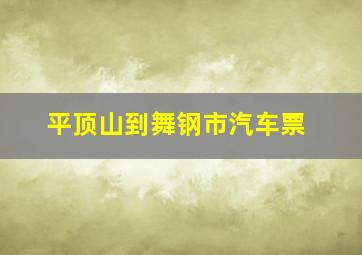 平顶山到舞钢市汽车票